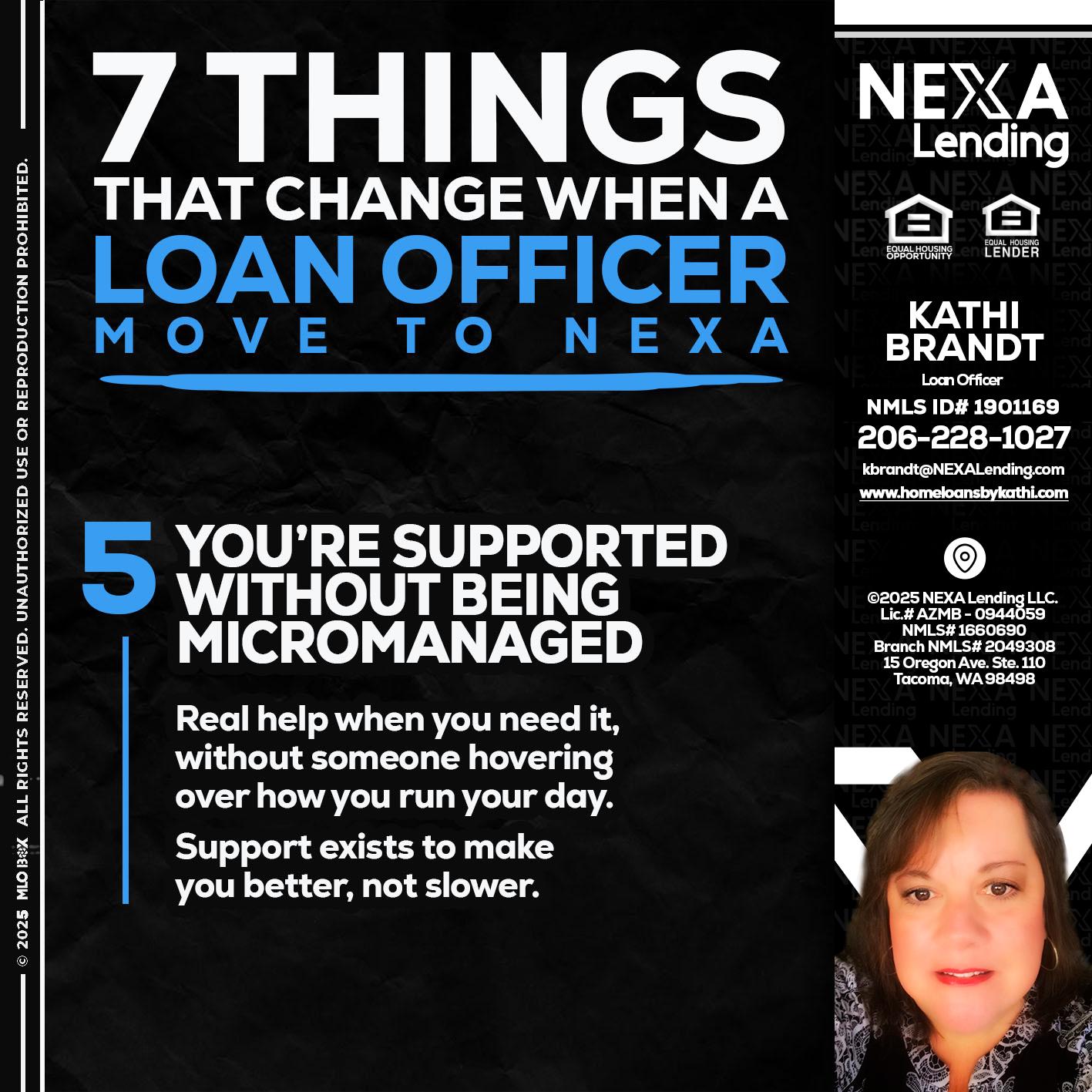 7 THINGS
THAT CHANGE WHEN A
LOAN OFFICER
MOVE TO NEXA

5 YOU'RE SUPPORTED WITHOUT BEING MICROMANAGED

Real help when you need it, without someone hovering over how you run your day.

Support exists to make you better, not slower.

NEXA
Lending

EQUAL HOUSING OPPORTUNITY
EQUAL HOUSING LENDER

KATHI
BRANDT
Loan Officer
NMLS ID# 1901169
206-228-1027
kbrandt@NEXALending.com
www.homeloansbykathi.com

©2025 NEXA Lending LLC.
Lic.# AZMB - 0944059
NMLS# 1660690
Branch NMLS# 2049308
15 Oregon Ave. Ste. 110
Tacoma, WA 98498

© 2025 MLO BOX ALL RIGHTS RESERVED. UNAUTHORIZED USE OR REPRODUCTION PROHIBITED.